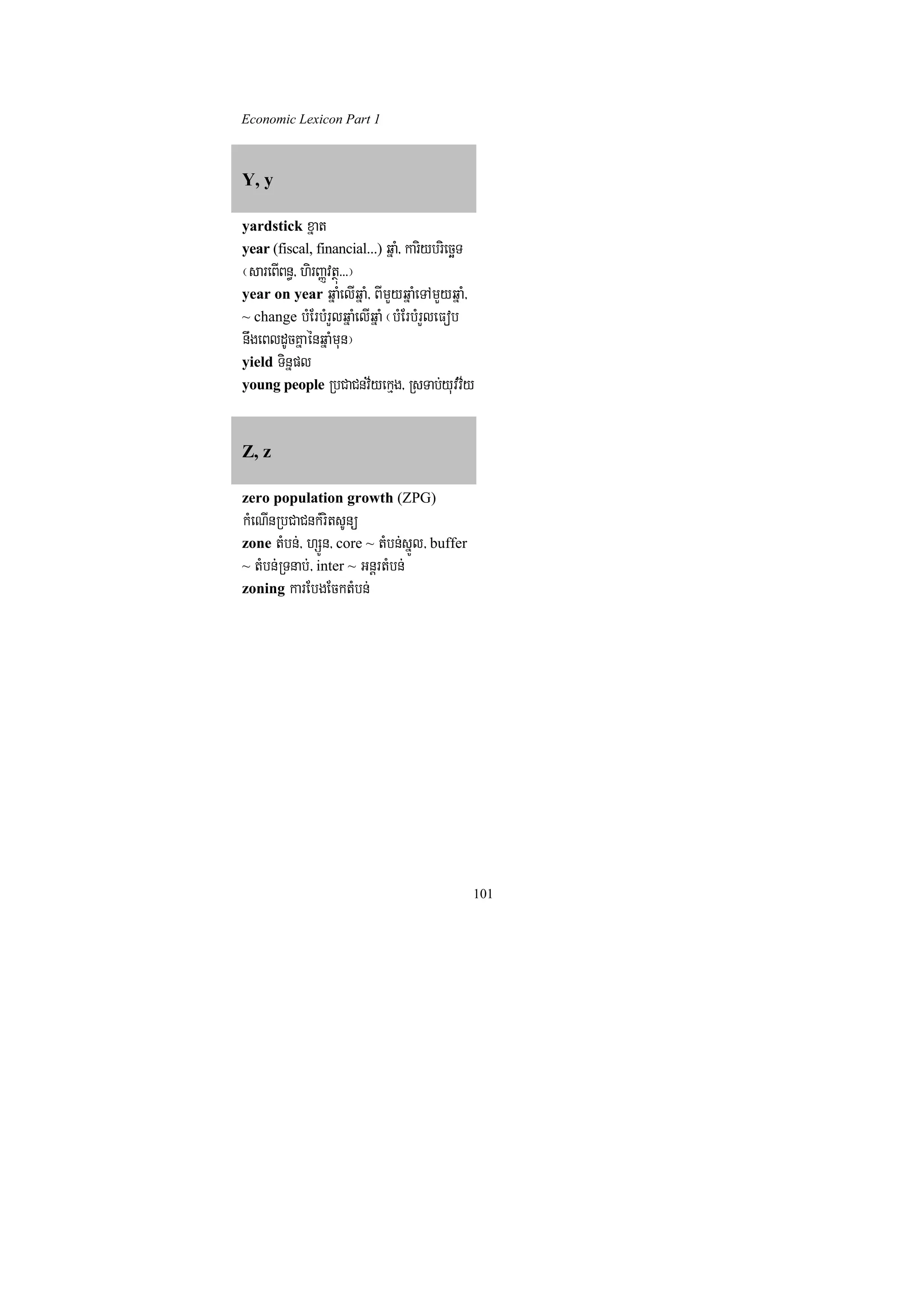 Economic Lexicon Part 1

Y, y

yardstick ខ្នាត
year (fiscal, financial...) ឆ្នាំ, ការិយបរិច្ឆេទ (សារពើពន្ធ, ហិរញ្ញវត្ថុ...)
year on year ឆ្នាំលើឆ្នាំ, ពីមួយឆ្នាំទៅមួយឆ្នាំ, ~ change បំរែបំរួលឆ្នាំលើឆ្នាំ (បំរែបំរួលធៀបនឹងពេលដូចគ្នានៃឆ្នាំមុន)
yield ទិន្នផល
young people ប្រជាជនវ័យក្មេង, ស្រទាប់យុវវ័យ

Z, z

zero population growth (ZPG) កំណើនប្រជាជនកំរិតសូន្យ
zone តំបន់, ហ្សូន, core ~ តំបន់ស្នូល, buffer ~ តំបន់ទ្រនាប់, inter ~ អន្តរតំបន់
zoning ការបែងចែកតំបន់

101